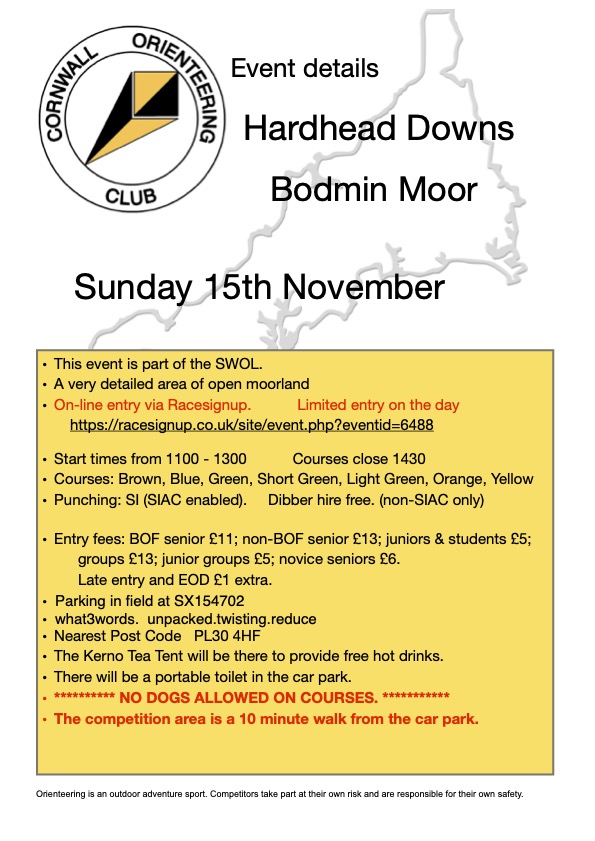 CORNWALL ORIENTEERING CLUB

Event details

Hardhead Downs

Bodmin Moor

Sunday 15th November

• This event is part of the SWOL.
• A very detailed area of open moorland
• On-line entry via Racesignup. Limited entry on the day
https://racesignup.co.uk/site/event.php?eventid=6488

• Start times from 1100 - 1300 Courses close 1430
• Courses: Brown, Blue, Green, Short Green, Light Green, Orange, Yellow
• Punching: SI (SIAC enabled). Dibber hire free. (non-SIAC only)

• Entry fees: BOF senior £11; non-BOF senior £13; juniors & students £5; groups £13; junior groups £5; novice seniors £6.
Late entry and EOD £1 extra.
• Parking in field at SX154702
• what3words. unpacked.twisting.reduce
• Nearest Post Code PL30 4HF
• The Kerno Tea Tent will be there to provide free hot drinks.
• There will be a portable toilet in the car park.
• ********** NO DOGS ALLOWED ON COURSES. ***********
• The competition area is a 10 minute walk from the car park.

Orienteering is an outdoor adventure sport. Competitors take part at their own risk and are responsible for their own safety.